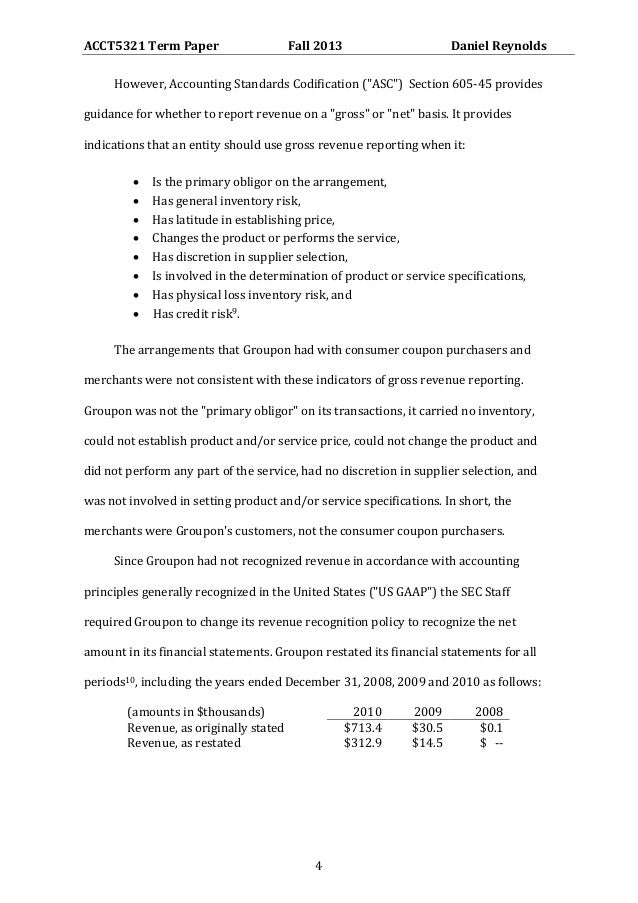 ACCT5321 Term Paper Fall 2013 Daniel Reynolds

However, Accounting Standards Codification ("ASC") Section 605-45 provides guidance for whether to report revenue on a "gross" or "net" basis. It provides indications that an entity should use gross revenue reporting when it:

- Is the primary obligor on the arrangement,
- Has general inventory risk,
- Has latitude in establishing price,
- Changes the product or performs the service,
- Has discretion in supplier selection,
- Is involved in the determination of product or service specifications,
- Has physical loss inventory risk, and
- Has credit risk$^9$.

The arrangements that Groupon had with consumer coupon purchasers and merchants were not consistent with these indicators of gross revenue reporting. Groupon was not the "primary obligor" on its transactions, it carried no inventory, could not establish product and/or service price, could not change the product and did not perform any part of the service, had no discretion in supplier selection, and was not involved in setting product and/or service specifications. In short, the merchants were Groupon's customers, not the consumer coupon purchasers.

Since Groupon had not recognized revenue in accordance with accounting principles generally recognized in the United States ("US GAAP") the SEC Staff required Groupon to change its revenue recognition policy to recognize the net amount in its financial statements. Groupon restated its financial statements for all periods$^{10}$, including the years ended December 31, 2008, 2009 and 2010 as follows:

| (amounts in $thousands) | 2010 | 2009 | 2008 |
|---|---|---|---|
| Revenue, as originally stated | $713.4 | $30.5 | $0.1 |
| Revenue, as restated | $312.9 | $14.5 | $ -- |

4